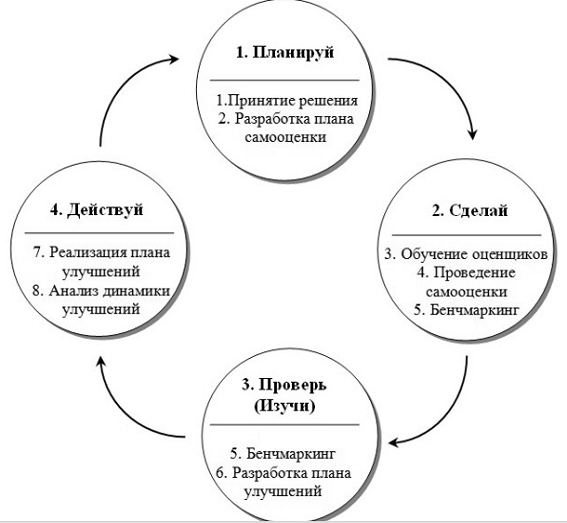 1. Планируй

1.Принятие решения
2. Разработка плана самооценки

2. Сделай

3. Обучение оценщиков
4. Проведение самооценки
5. Бенчмаркинг

3. Проверь (Изучи)

5. Бенчмаркинг
6. Разработка плана улучшений

4. Действуй

7. Реализация плана улучшений
8. Анализ динамики улучшений